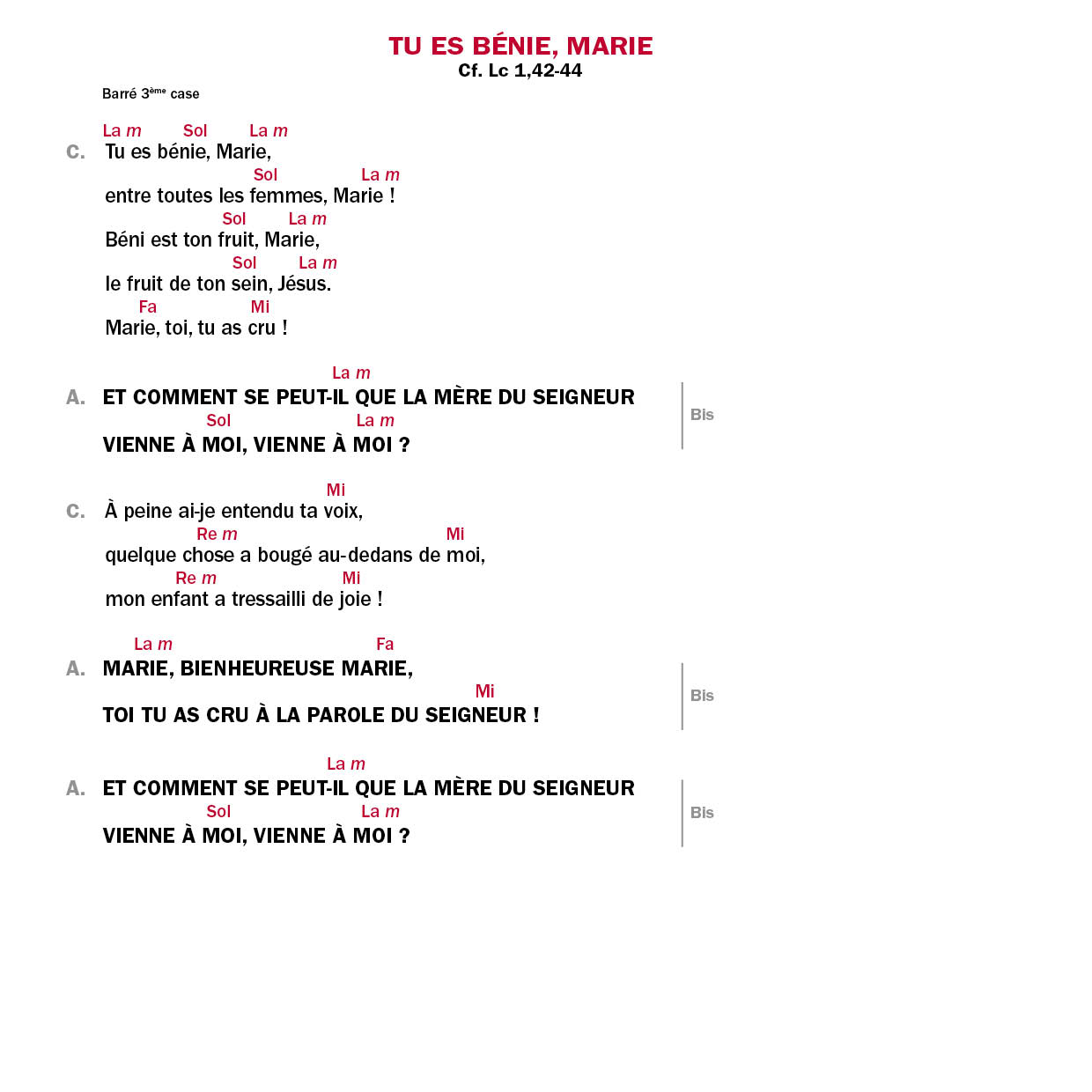 TU ES BÉNIE, MARIE
Cf. Lc 1,42-44

Barré 3ème case

La m Sol La m
C. Tu es bénie, Marie,
Sol La m
entre toutes les femmes, Marie !
Sol La m
Béni est ton fruit, Marie,
Sol La m
le fruit de ton sein, Jésus.
Fa Mi
Marie, toi, tu as cru !

La m
A. ET COMMENT SE PEUT-IL QUE LA MÈRE DU SEIGNEUR
Sol La m
VIENNE À MOI, VIENNE À MOI ?
Bis

Mi
C. À peine ai-je entendu ta voix,
Re m Mi
quelque chose a bougé au-dedans de moi,
Re m Mi
mon enfant a tressailli de joie !

La m Fa
A. MARIE, BIENHEUREUSE MARIE,
Mi
TOI TU AS CRU À LA PAROLE DU SEIGNEUR !
Bis

La m
A. ET COMMENT SE PEUT-IL QUE LA MÈRE DU SEIGNEUR
Sol La m
VIENNE À MOI, VIENNE À MOI ?
Bis